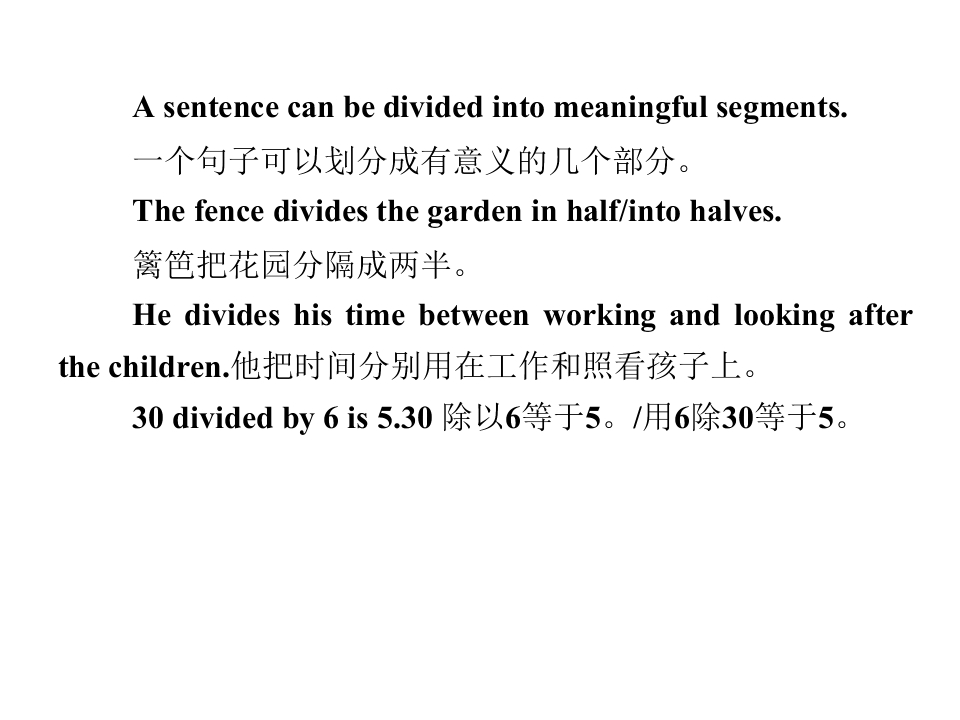 A sentence can be divided into meaningful segments.

一个句子可以划分成有意义的几个部分。

The fence divides the garden in half/into halves.

篱笆把花园分隔成两半。

He divides his time between working and looking after the children.他把时间分别用在工作和照看孩子上。

30 divided by 6 is 5.30除以6等于5。/用6除30等于5。